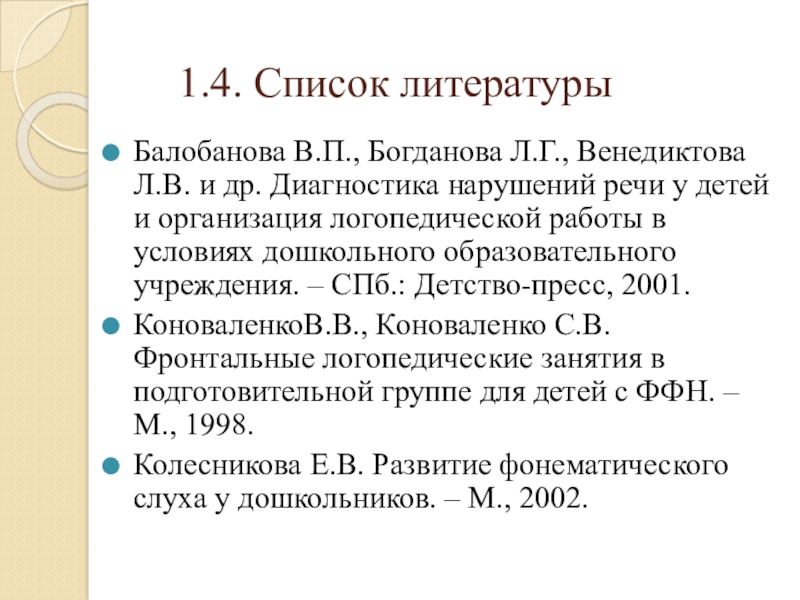 1.4. Список литературы

Балобанова В.П., Богданова Л.Г., Венедиктова Л.В. и др. Диагностика нарушений речи у детей и организация логопедической работы в условиях дошкольного образовательного учреждения. – СПб.: Детство-пресс, 2001.

КоноваленкоВ.В., Коноваленко С.В. Фронтальные логопедические занятия в подготовительной группе для детей с ФФН. – М., 1998.

Колесникова Е.В. Развитие фонематического слуха у дошкольников. – М., 2002.